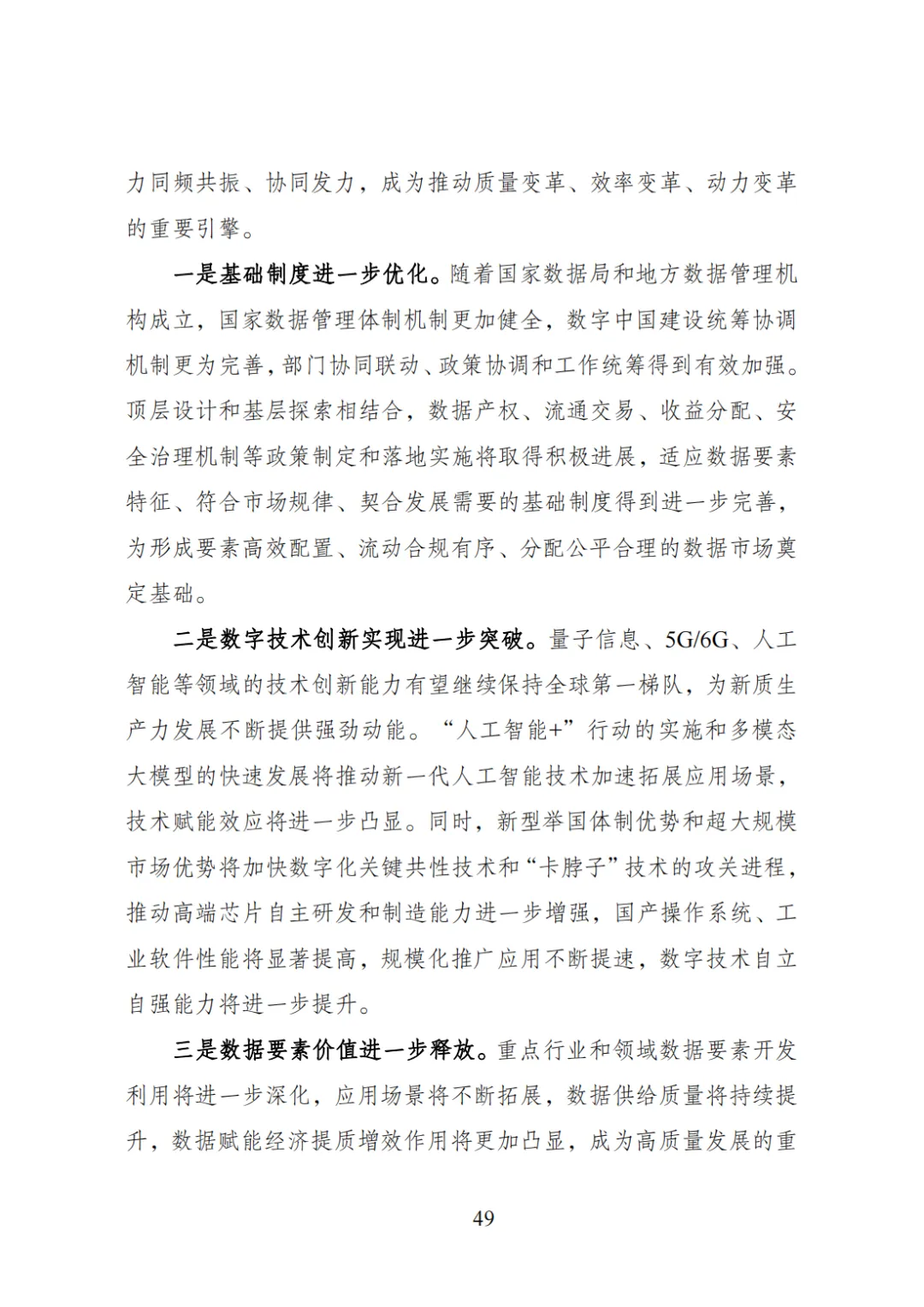 力同频共振、协同发力，成为推动质量变革、效率变革、动力变革的重要引擎。

一是基础制度进一步优化。随着国家数据局和地方数据管理机构成立，国家数据管理体制机制更加健全，数字中国建设统筹协调机制更为完善，部门协同联动、政策协调和工作统筹得到有效加强。顶层设计和基层探索相结合，数据产权、流通交易、收益分配、安全治理机制等政策制定和落地实施将取得积极进展，适应数据要素特征、符合市场规律、契合发展需要的基础制度得到进一步完善，为形成要素高效配置、流动合规有序、分配公平合理的数据市场奠定基础。

二是数字技术创新实现进一步突破。量子信息、5G/6G、人工智能等领域的技术创新能力有望继续保持全球第一梯队，为新质生产力发展不断提供强劲动能。“人工智能+”行动的实施和多模态大模型的快速发展将推动新一代人工智能技术加速拓展应用场景，技术赋能效应将进一步凸显。同时，新型举国体制优势和超大规模市场优势将加快数字化关键共性技术和“卡脖子”技术的攻关进程，推动高端芯片自主研发和制造能力进一步增强，国产操作系统、工业软件性能将显著提高，规模化推广应用不断提速，数字技术自立自强能力将进一步提升。

三是数据要素价值进一步释放。重点行业和领域数据要素开发利用将进一步深化，应用场景将不断拓展，数据供给质量将持续提升，数据赋能经济提质增效作用将更加凸显，成为高质量发展的重

49